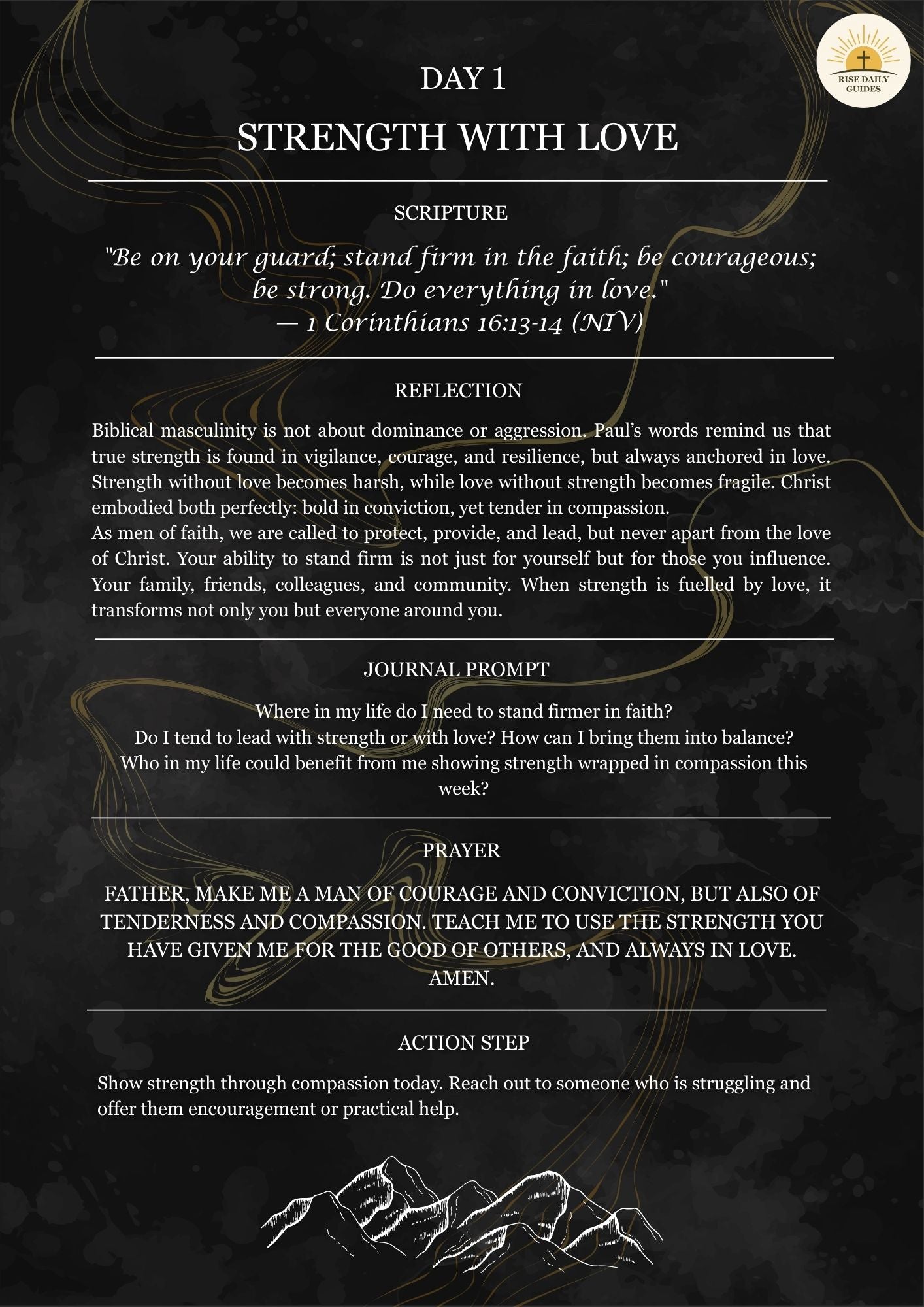 RISE DAILY GUIDES

DAY 1

STRENGTH WITH LOVE

SCRIPTURE

"Be on your guard; stand firm in the faith; be courageous; be strong. Do everything in love."
— 1 Corinthians 16:13-14 (NIV)

REFLECTION

Biblical masculinity is not about dominance or aggression. Paul's words remind us that true strength is found in vigilance, courage, and resilience, but always anchored in love. Strength without love becomes harsh, while love without strength becomes fragile. Christ embodied both perfectly: bold in conviction, yet tender in compassion.
As men of faith, we are called to protect, provide, and lead, but never apart from the love of Christ. Your ability to stand firm is not just for yourself but for those you influence. Your family, friends, colleagues, and community. When strength is fuelled by love, it transforms not only you but everyone around you.

JOURNAL PROMPT

Where in my life do I need to stand firmer in faith?
Do I tend to lead with strength or with love? How can I bring them into balance?
Who in my life could benefit from me showing strength wrapped in compassion this week?

PRAYER

FATHER, MAKE ME A MAN OF COURAGE AND CONVICTION, BUT ALSO OF TENDERNESS AND COMPASSION. TEACH ME TO USE THE STRENGTH YOU HAVE GIVEN ME FOR THE GOOD OF OTHERS, AND ALWAYS IN LOVE. AMEN.

ACTION STEP

Show strength through compassion today. Reach out to someone who is struggling and offer them encouragement or practical help.